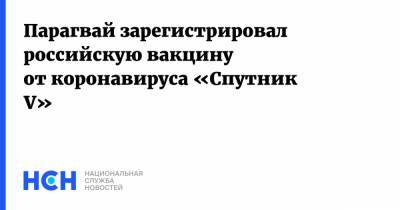 Парагвай зарегистрировал российскую вакцину от коронавируса «Спутник V»

НСН НАЦИОНАЛЬНАЯ СЛУЖБА НОВОСТЕЙ